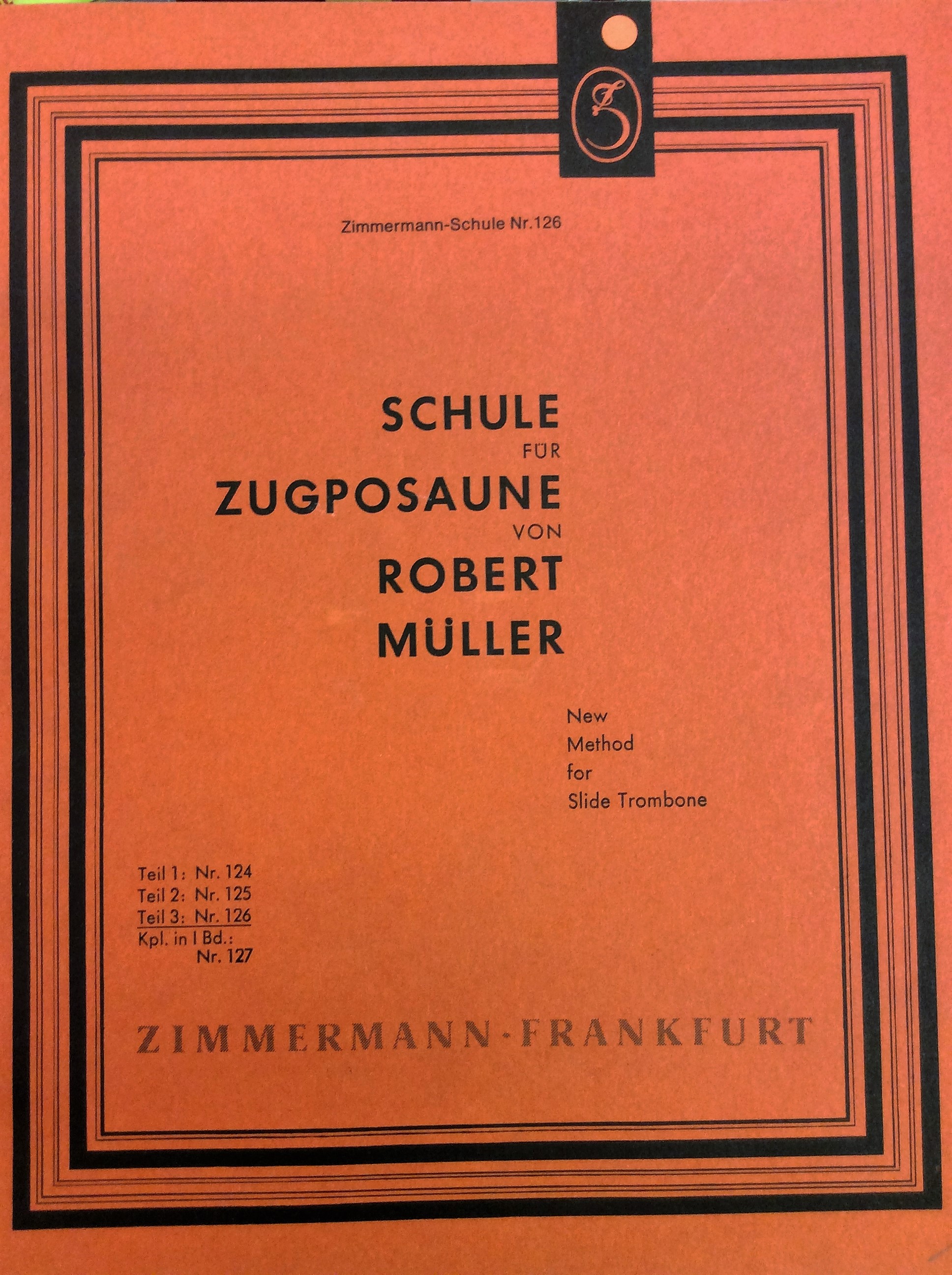 Zimmermann-Schule Nr.126

SCHULE
FÜR
ZUGPOSAUNE
VON
ROBERT
MÜLLER

New
Method
for
Slide Trombone

Teil 1: Nr. 124
Teil 2: Nr. 125
Teil 3: Nr. 126
Kpl. in I Bd.:
Nr. 127

ZIMMERMANN-FRANKFURT